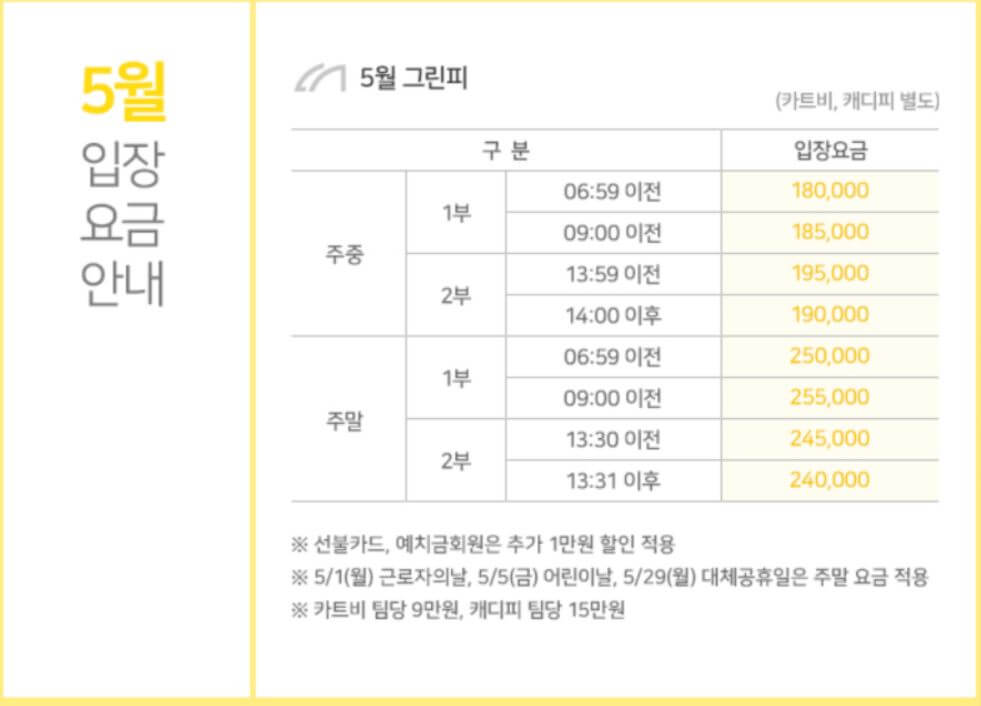 5월
입장
요금
안내

5월 그린피

(카트비, 캐디피 별도)

| 구 분 | | | 입장요금 |
|---|---|---|---|
| 주중 | 1부 | 06:59 이전 | 180,000 |
| | | 09:00 이전 | 185,000 |
| | 2부 | 13:59 이전 | 195,000 |
| | | 14:00 이후 | 190,000 |
| 주말 | 1부 | 06:59 이전 | 250,000 |
| | | 09:00 이전 | 255,000 |
| | 2부 | 13:30 이전 | 245,000 |
| | | 13:31 이후 | 240,000 |

※ 선불카드, 예치금회원은 추가 1만원 할인 적용
※ 5/1(월) 근로자의날, 5/5(금) 어린이날, 5/29(월) 대체공휴일은 주말 요금 적용
※ 카트비 팀당 9만원, 캐디피 팀당 15만원